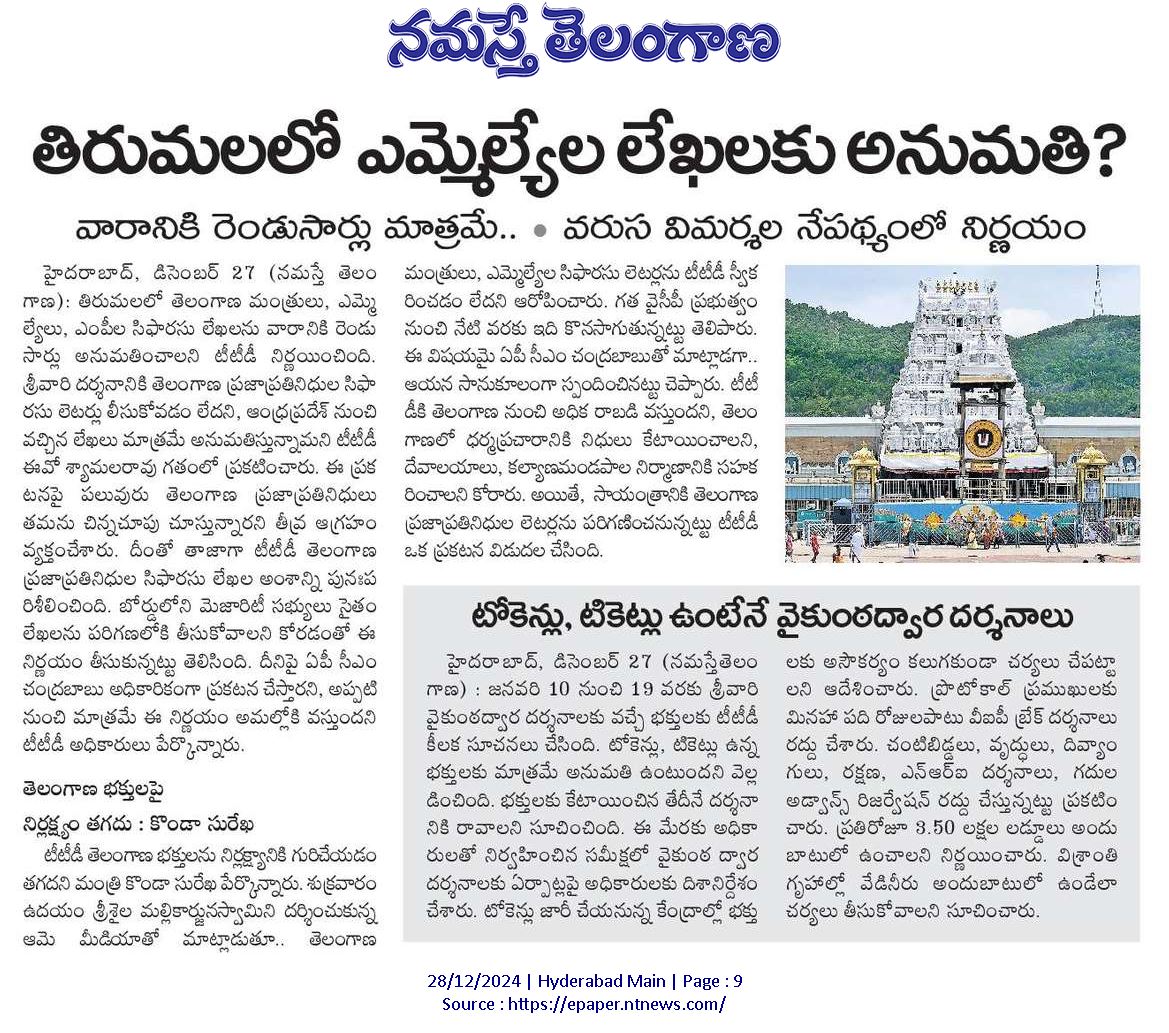 నమస్తే తెలంగాణ

తిరుమలలో ఎమ్మెల్యేల లేఖలకు అనుమతి?

వారానికి రెండుసార్లు మాత్రమే.. • వరుస విమర్శల నేపథ్యంలో నిర్ణయం

హైదరాబాద్, డిసెంబర్ 27 (నమస్తే తెలంగాణ): తిరుమలలో తెలంగాణ మంత్రులు, ఎమ్మెల్యేలు, ఎంపీల సిఫారసు లేఖలను వారానికి రెండు సార్లు అనుమతించాలని టీటీడీ నిర్ణయించింది. శ్రీవారి దర్శనానికి తెలంగాణ ప్రజాప్రతినిధుల సిఫారసు లెటర్లు తీసుకోవడం లేదని, ఆంధ్రప్రదేశ్ నుంచి వచ్చిన లేఖలు మాత్రమే అనుమతిస్తున్నామని టీటీడీ ఈవో శ్యామలరావు గతంలో ప్రకటించారు. ఈ ప్రకటనపై పలువురు తెలంగాణ ప్రజాప్రతినిధులు తమను చిన్నచూపు చూస్తున్నారని తీవ్ర ఆగ్రహం వ్యక్తంచేశారు. దీంతో తాజాగా టీటీడీ తెలంగాణ ప్రజాప్రతినిధుల సిఫారసు లేఖల అంశాన్ని పునఃపరిశీలించింది. బోర్డులోని మెజారిటీ సభ్యులు సైతం లేఖలను పరిగణలోకి తీసుకోవాలని కోరడంతో ఈ నిర్ణయం తీసుకున్నట్టు తెలిసింది. దీనిపై ఏపీ సీఎం చంద్రబాబు అధికారికంగా ప్రకటన చేస్తారని, అప్పటి నుంచి మాత్రమే ఈ నిర్ణయం అమల్లోకి వస్తుందని టీటీడీ అధికారులు పేర్కొన్నారు.

తెలంగాణ భక్తులపై
నిర్లక్ష్యం తగదు : కొండా సురేఖ

టీటీడీ తెలంగాణ భక్తులను నిర్లక్ష్యానికి గురిచేయడం తగదని మంత్రి కొండా సురేఖ పేర్కొన్నారు. శుక్రవారం ఉదయం శ్రీశైల మల్లికార్జునస్వామిని దర్శించుకున్న ఆమె మీడియాతో మాట్లాడుతూ.. తెలంగాణ మంత్రులు, ఎమ్మెల్యేల సిఫారసు లెటర్లను టీటీడీ స్వీకరించడం లేదని ఆరోపించారు. గత వైసీపీ ప్రభుత్వం నుంచి నేటి వరకు ఇది కొనసాగుతున్నట్టు తెలిపారు. ఈ విషయమై ఏపీ సీఎం చంద్రబాబుతో మాట్లాడగా.. ఆయన సానుకూలంగా స్పందించినట్టు చెప్పారు. టీటీడీకి తెలంగాణ నుంచి అధిక రాబడి వస్తుందని, తెలంగాణలో ధర్మప్రచారానికి నిధులు కేటాయించాలని, దేవాలయాలు, కల్యాణమండపాల నిర్మాణానికి సహకరించాలని కోరారు. అయితే, సాయంత్రానికి తెలంగాణ ప్రజాప్రతినిధుల లెటర్లను పరిగణించనున్నట్టు టీటీడీ ఒక ప్రకటన విడుదల చేసింది.

టోకెన్లు, టికెట్లు ఉంటేనే వైకుంఠద్వార దర్శనాలు

హైదరాబాద్, డిసెంబర్ 27 (నమస్తేతెలంగాణ) : జనవరి 10 నుంచి 19 వరకు శ్రీవారి వైకుంఠద్వార దర్శనాలకు వచ్చే భక్తులకు టీటీడీ కీలక సూచనలు చేసింది. టోకెన్లు, టికెట్లు ఉన్న భక్తులకు మాత్రమే అనుమతి ఉంటుందని వెల్లడించింది. భక్తులకు కేటాయించిన తేదీనే దర్శనానికి రావాలని సూచించింది. ఈ మేరకు అధికారులతో నిర్వహించిన సమీక్షలో వైకుంఠ ద్వార దర్శనాలకు ఏర్పాట్లపై అధికారులకు దిశానిర్దేశం చేశారు. టోకెన్లు జారీ చేయనున్న కేంద్రాల్లో భక్తులకు అసౌకర్యం కలుగకుండా చర్యలు చేపట్టాలని ఆదేశించారు. ప్రొటోకాల్ ప్రముఖులకు మినహా పది రోజులపాటు వీఐపీ బ్రేక్ దర్శనాలు రద్దు చేశారు. చంటిబిడ్డలు, వృద్ధులు, దివ్యాంగులు, రక్షణ, ఎన్ఆర్ఐ దర్శనాలు, గదుల అడ్వాన్స్ రిజర్వేషన్ రద్దు చేస్తున్నట్టు ప్రకటించారు. ప్రతిరోజూ 3.50 లక్షల లడ్డూలు అందుబాటులో ఉంచాలని నిర్ణయించారు. విశ్రాంతి గృహాల్లో వేడినీరు అందుబాటులో ఉండేలా చర్యలు తీసుకోవాలని సూచించారు.

28/12/2024 | Hyderabad Main | Page : 9
Source : https://epaper.ntnews.com/